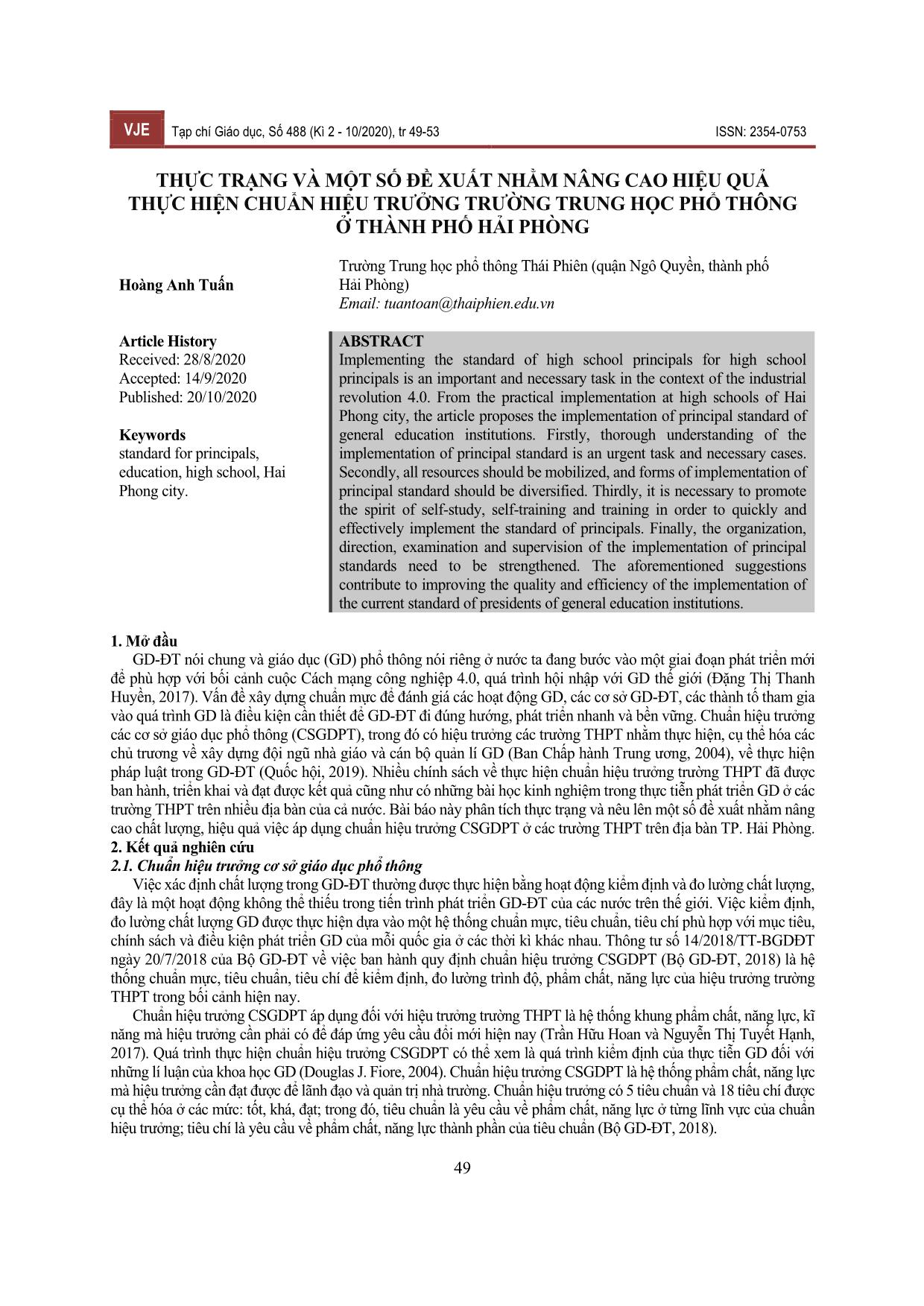 VJE Tạp chí Giáo dục, Số 488 (Kì 2 - 10/2020), tr 49-53 ISSN: 2354-0753

THỰC TRẠNG VÀ MỘT SỐ ĐỀ XUẤT NHẰM NÂNG CAO HIỆU QUẢ THỰC HIỆN CHUẨN HIỆU TRƯỞNG TRƯỜNG TRUNG HỌC PHỔ THÔNG Ở THÀNH PHỐ HẢI PHÒNG

Hoàng Anh Tuấn

Trường Trung học phổ thông Thái Phiên (quận Ngô Quyền, thành phố Hải Phòng)
Email: tuantoan@thaiphien.edu.vn

Article History
Received: 28/8/2020
Accepted: 14/9/2020
Published: 20/10/2020

Keywords
standard for principals, education, high school, Hai Phong city.

ABSTRACT
Implementing the standard of high school principals for high school principals is an important and necessary task in the context of the industrial revolution 4.0. From the practical implementation at high schools of Hai Phong city, the article proposes the implementation of principal standard of general education institutions. Firstly, thorough understanding of the implementation of principal standard is an urgent task and necessary cases. Secondly, all resources should be mobilized, and forms of implementation of principal standard should be diversified. Thirdly, it is necessary to promote the spirit of self-study, self-training and training in order to quickly and effectively implement the standard of principals. Finally, the organization, direction, examination and supervision of the implementation of principal standards need to be strengthened. The aforementioned suggestions contribute to improving the quality and efficiency of the implementation of the current standard of presidents of general education institutions.

1. Mở đầu
GD-ĐT nói chung và giáo dục (GD) phổ thông nói riêng ở nước ta đang bước vào một giai đoạn phát triển mới để phù hợp với bối cảnh cuộc Cách mạng công nghiệp 4.0, quá trình hội nhập với GD thế giới (Đặng Thị Thanh Huyền, 2017). Vấn đề xây dựng chuẩn mực để đánh giá các hoạt động GD, các cơ sở GD-ĐT, các thành tố tham gia vào quá trình GD là điều kiện cần thiết để GD-ĐT đi đúng hướng, phát triển nhanh và bền vững. Chuẩn hiệu trưởng các cơ sở giáo dục phổ thông (CSGDPT), trong đó có hiệu trưởng các trường THPT nhằm thực hiện, cụ thể hóa các chủ trương về xây dựng đội ngũ nhà giáo và cán bộ quản lí GD (Ban Chấp hành Trung ương, 2004), về thực hiện pháp luật trong GD-ĐT (Quốc hội, 2019). Nhiều chính sách về thực hiện chuẩn hiệu trưởng trường THPT đã được ban hành, triển khai và đạt được kết quả cũng như có những bài học kinh nghiệm trong thực tiễn phát triển GD ở các trường THPT trên nhiều địa bàn của cả nước. Bài báo này phân tích thực trạng và nêu lên một số đề xuất nhằm nâng cao chất lượng, hiệu quả việc áp dụng chuẩn hiệu trưởng CSGDPT ở các trường THPT trên địa bàn TP. Hải Phòng.
2. Kết quả nghiên cứu
2.1. Chuẩn hiệu trưởng cơ sở giáo dục phổ thông
Việc xác định chất lượng trong GD-ĐT thường được thực hiện bằng hoạt động kiểm định và đo lường chất lượng, đây là một hoạt động không thể thiếu trong tiến trình phát triển GD-ĐT của các nước trên thế giới. Việc kiểm định, đo lường chất lượng GD được thực hiện dựa vào một hệ thống chuẩn mực, tiêu chuẩn, tiêu chí phù hợp với mục tiêu, chính sách và điều kiện phát triển GD của mỗi quốc gia ở các thời kì khác nhau. Thông tư số 14/2018/TT-BGDĐT ngày 20/7/2018 của Bộ GD-ĐT về việc ban hành quy định chuẩn hiệu trưởng CSGDPT (Bộ GD-ĐT, 2018) là hệ thống chuẩn mực, tiêu chuẩn, tiêu chí để kiểm định, đo lường trình độ, phẩm chất, năng lực của hiệu trưởng trường THPT trong bối cảnh hiện nay.
Chuẩn hiệu trưởng CSGDPT áp dụng đối với hiệu trưởng trường THPT là hệ thống khung phẩm chất, năng lực, kĩ năng mà hiệu trưởng cần phải có để đáp ứng yêu cầu đổi mới hiện nay (Trần Hữu Hoan và Nguyễn Thị Tuyết Hạnh, 2017). Quá trình thực hiện chuẩn hiệu trưởng CSGDPT có thể xem là quá trình kiểm định của thực tiễn GD đối với những lí luận của khoa học GD (Douglas J. Fiore, 2004). Chuẩn hiệu trưởng CSGDPT là hệ thống phẩm chất, năng lực mà hiệu trưởng cần đạt được để lãnh đạo và quản trị nhà trường. Chuẩn hiệu trưởng có 5 tiêu chuẩn và 18 tiêu chí được cụ thể hóa ở các mức: tốt, khá, đạt; trong đó, tiêu chuẩn là yêu cầu về phẩm chất, năng lực ở từng lĩnh vực của chuẩn hiệu trưởng; tiêu chí là yêu cầu về phẩm chất, năng lực thành phần của tiêu chuẩn (Bộ GD-ĐT, 2018).

49